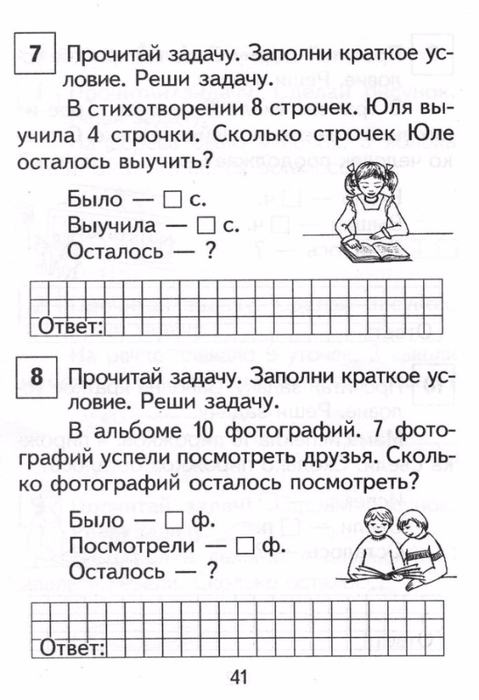 7 Прочитай задачу. Заполни краткое условие. Реши задачу.

В стихотворении 8 строчек. Юля выучила 4 строчки. Сколько строчек Юле осталось выучить?

Было — □ с.
Выучила — □ с.
Осталось — ?

Ответ:

8 Прочитай задачу. Заполни краткое условие. Реши задачу.

В альбоме 10 фотографий. 7 фотографий успели посмотреть друзья. Сколько фотографий осталось посмотреть?

Было — □ ф.
Посмотрели — □ ф.
Осталось — ?

Ответ:

41